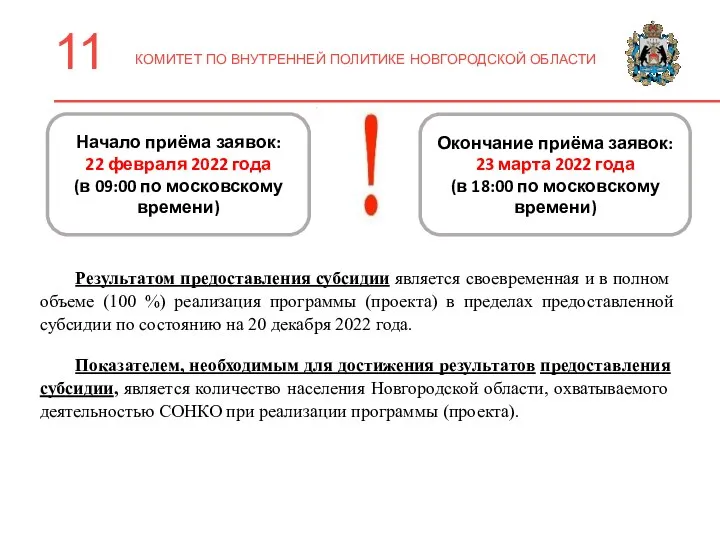 11

КОМИТЕТ ПО ВНУТРЕННЕЙ ПОЛИТИКЕ НОВГОРОДСКОЙ ОБЛАСТИ

Начало приёма заявок:
22 февраля 2022 года
(в 09:00 по московскому времени)

!

Окончание приёма заявок:
23 марта 2022 года
(в 18:00 по московскому времени)

Результатом предоставления субсидии является своевременная и в полном объеме (100 %) реализация программы (проекта) в пределах предоставленной субсидии по состоянию на 20 декабря 2022 года.

Показателем, необходимым для достижения результатов предоставления субсидии, является количество населения Новгородской области, охватываемого деятельностью СОНКО при реализации программы (проекта).